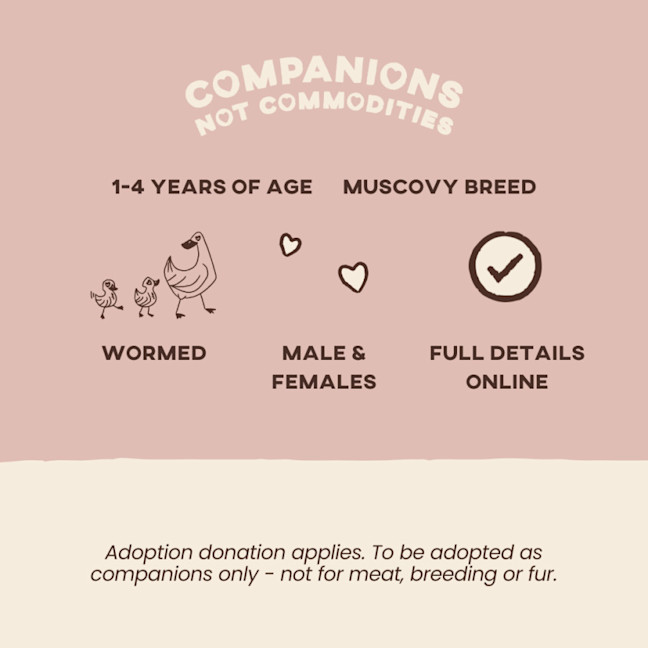 COMPANIONS
NOT COMMODITIES

1-4 YEARS OF AGE

MUSCOVY BREED

WORMED

MALE &
FEMALES

FULL DETAILS
ONLINE

Adoption donation applies. To be adopted as companions only - not for meat, breeding or fur.